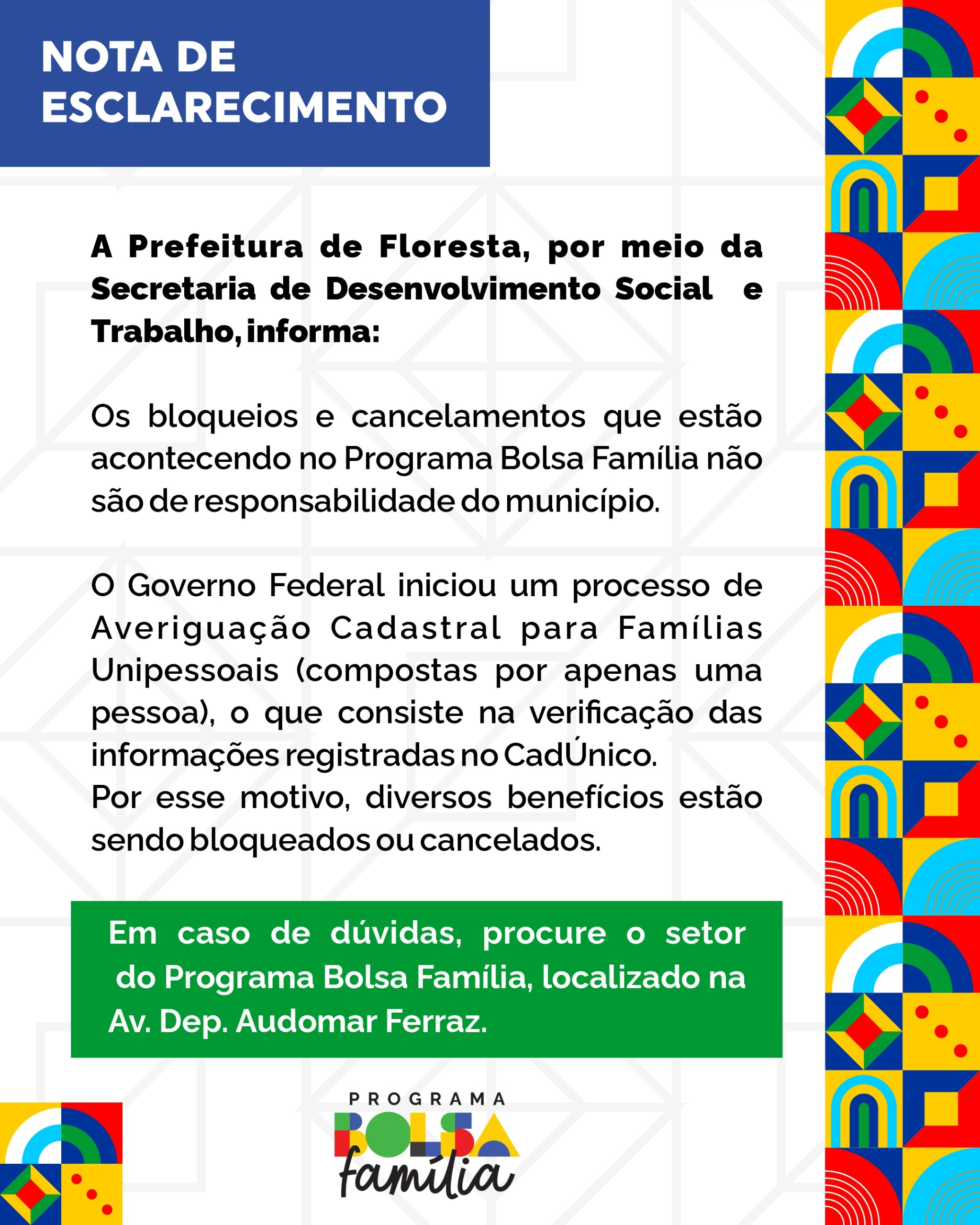 NOTA DE ESCLARECIMENTO

A Prefeitura de Floresta, por meio da Secretaria de Desenvolvimento Social e Trabalho, informa:

Os bloqueios e cancelamentos que estão acontecendo no Programa Bolsa Família não são de responsabilidade do município.

O Governo Federal iniciou um processo de Averiguação Cadastral para Famílias Unipessoais (compostas por apenas uma pessoa), o que consiste na verificação das informações registradas no CadÚnico.
Por esse motivo, diversos benefícios estão sendo bloqueados ou cancelados.

Em caso de dúvidas, procure o setor do Programa Bolsa Família, localizado na Av. Dep. Audomar Ferraz.

PROGRAMA
BOLSA
família